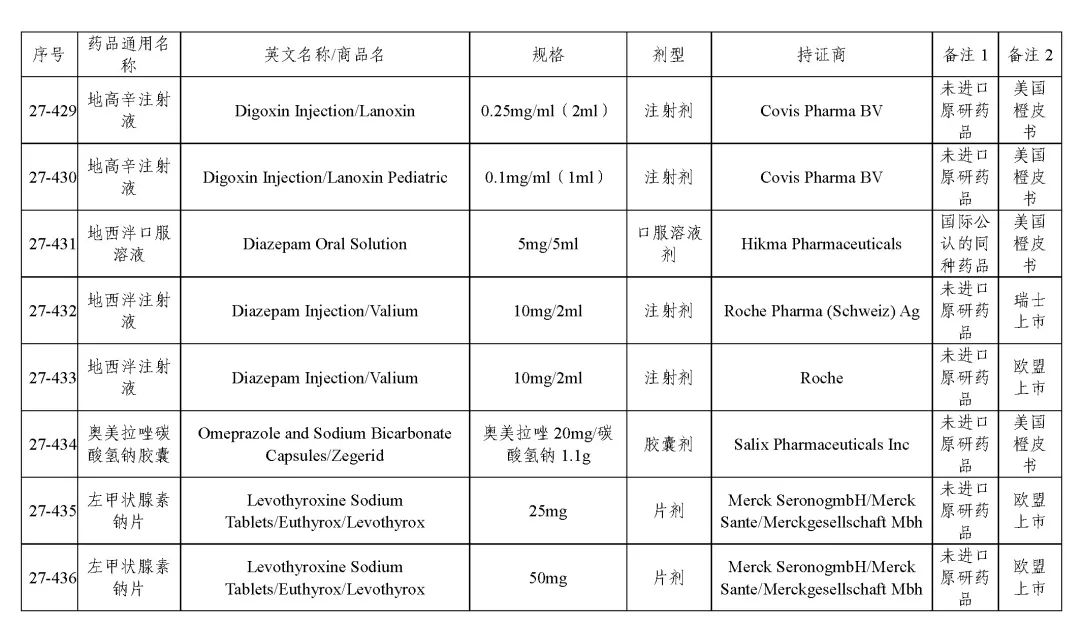 | 序号 | 药品通用名称 | 英文名称/商品名 | 规格 | 剂型 | 持证商 | 备注 1 | 备注 2 |
|---|---|---|---|---|---|---|---|
| 27-429 | 地高辛注射液 | Digoxin Injection/Lanoxin | 0.25mg/ml（2ml） | 注射剂 | Covis Pharma BV | 未进口原研药品 | 美国橙皮书 |
| 27-430 | 地高辛注射液 | Digoxin Injection/Lanoxin Pediatric | 0.1mg/ml（1ml） | 注射剂 | Covis Pharma BV | 未进口原研药品 | 美国橙皮书 |
| 27-431 | 地西泮口服溶液 | Diazepam Oral Solution | 5mg/5ml | 口服溶液剂 | Hikma Pharmaceuticals | 国际公认的同种药品 | 美国橙皮书 |
| 27-432 | 地西泮注射液 | Diazepam Injection/Valium | 10mg/2ml | 注射剂 | Roche Pharma (Schweiz) Ag | 未进口原研药品 | 瑞士上市 |
| 27-433 | 地西泮注射液 | Diazepam Injection/Valium | 10mg/2ml | 注射剂 | Roche | 未进口原研药品 | 欧盟上市 |
| 27-434 | 奥美拉唑碳酸氢钠胶囊 | Omeprazole and Sodium Bicarbonate Capsules/Zegerid | 奥美拉唑 20mg/碳酸氢钠 1.1g | 胶囊剂 | Salix Pharmaceuticals Inc | 未进口原研药品 | 美国橙皮书 |
| 27-435 | 左甲状腺素钠片 | Levothyroxine Sodium Tablets/Euthyrox/Levothyrox | 25mg | 片剂 | Merck SeronogmbH/Merck Sante/Merckgesellschaft Mbh | 未进口原研药品 | 欧盟上市 |
| 27-436 | 左甲状腺素钠片 | Levothyroxine Sodium Tablets/Euthyrox/Levothyrox | 50mg | 片剂 | Merck SeronogmbH/Merck Sante/Merckgesellschaft Mbh | 未进口原研药品 | 欧盟上市 |